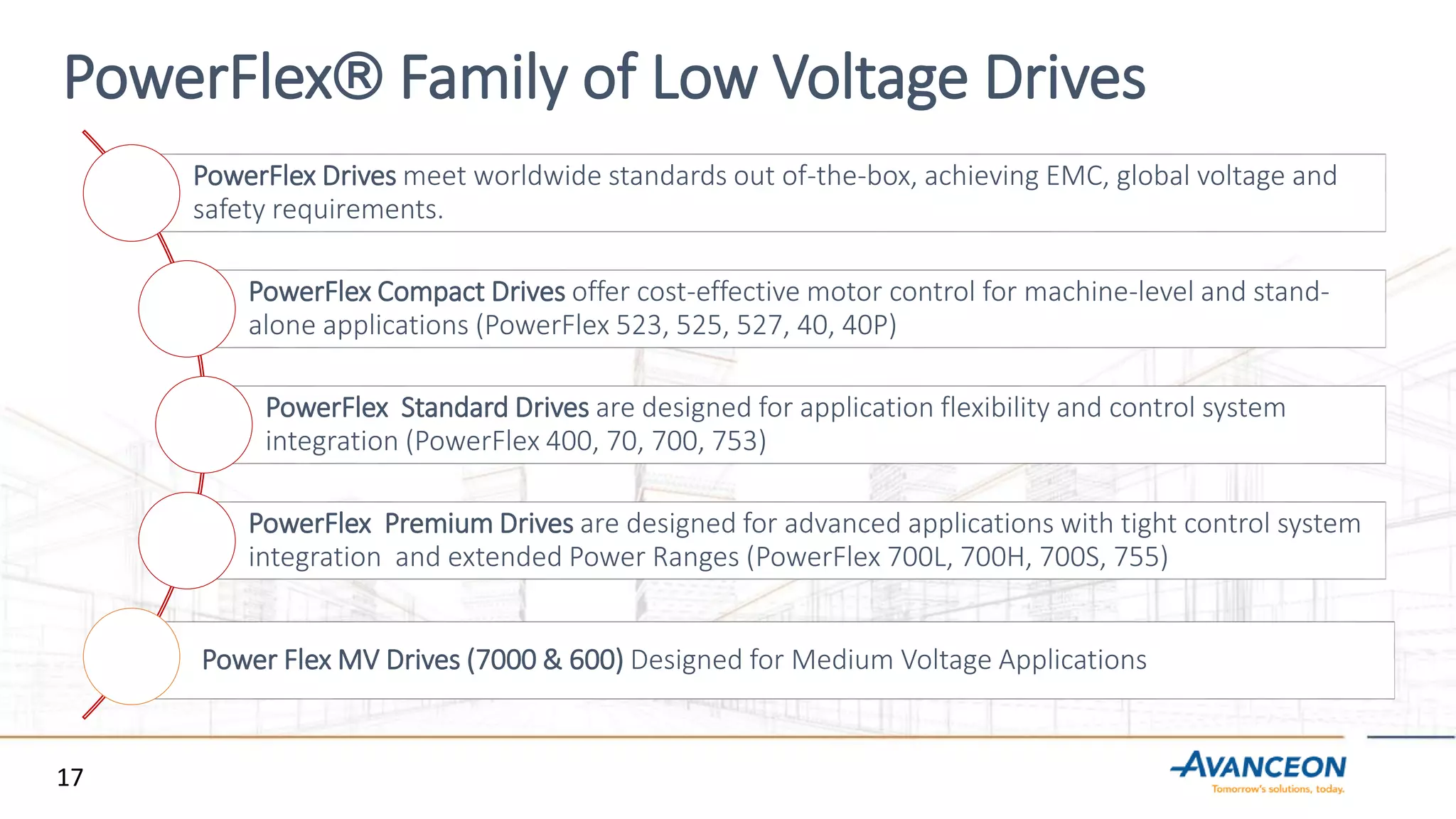 PowerFlex® Family of Low Voltage Drives

PowerFlex Drives meet worldwide standards out of-the-box, achieving EMC, global voltage and safety requirements.

PowerFlex Compact Drives offer cost-effective motor control for machine-level and stand-alone applications (PowerFlex 523, 525, 527, 40, 40P)

PowerFlex Standard Drives are designed for application flexibility and control system integration (PowerFlex 400, 70, 700, 753)

PowerFlex Premium Drives are designed for advanced applications with tight control system integration and extended Power Ranges (PowerFlex 700L, 700H, 700S, 755)

Power Flex MV Drives (7000 & 600) Designed for Medium Voltage Applications

17

AVANCEON
Tomorrow's solutions, today.